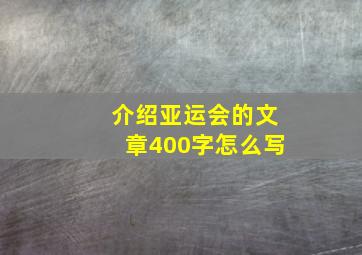 介绍亚运会的文章400字怎么写